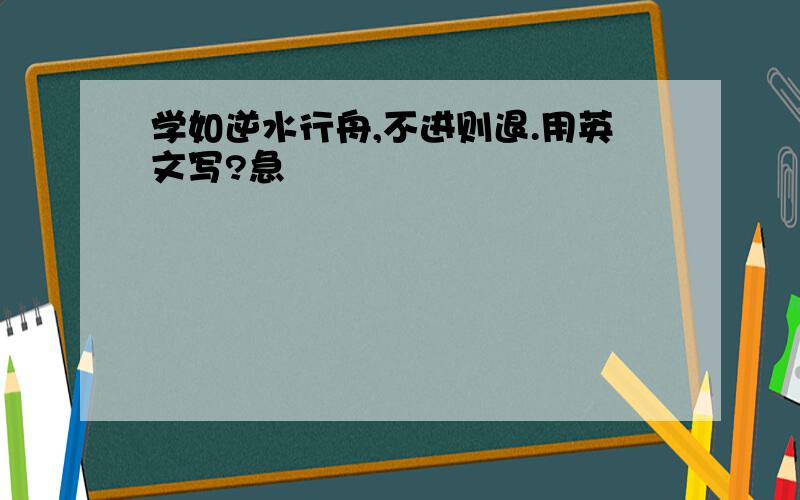 学如逆水行舟,不进则退.用英文写?急